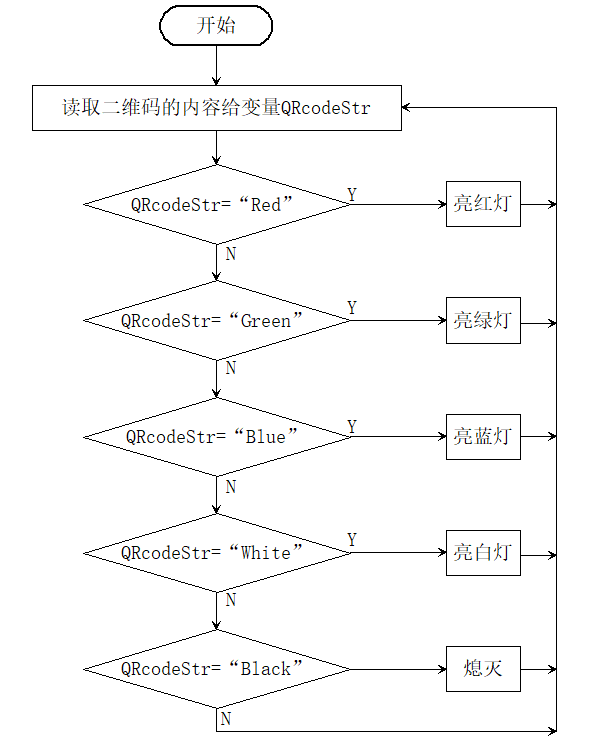 开始

读取二维码的内容给变量QRcodeStr

QRcodeStr=“Red”

Y

亮红灯

N

QRcodeStr=“Green”

Y

亮绿灯

N

QRcodeStr=“Blue”

Y

亮蓝灯

N

QRcodeStr=“White”

Y

亮白灯

N

QRcodeStr=“Black”

熄灭

N